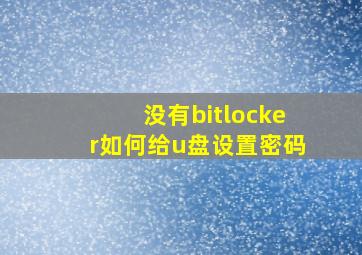 没有bitlocker如何给u盘设置密码